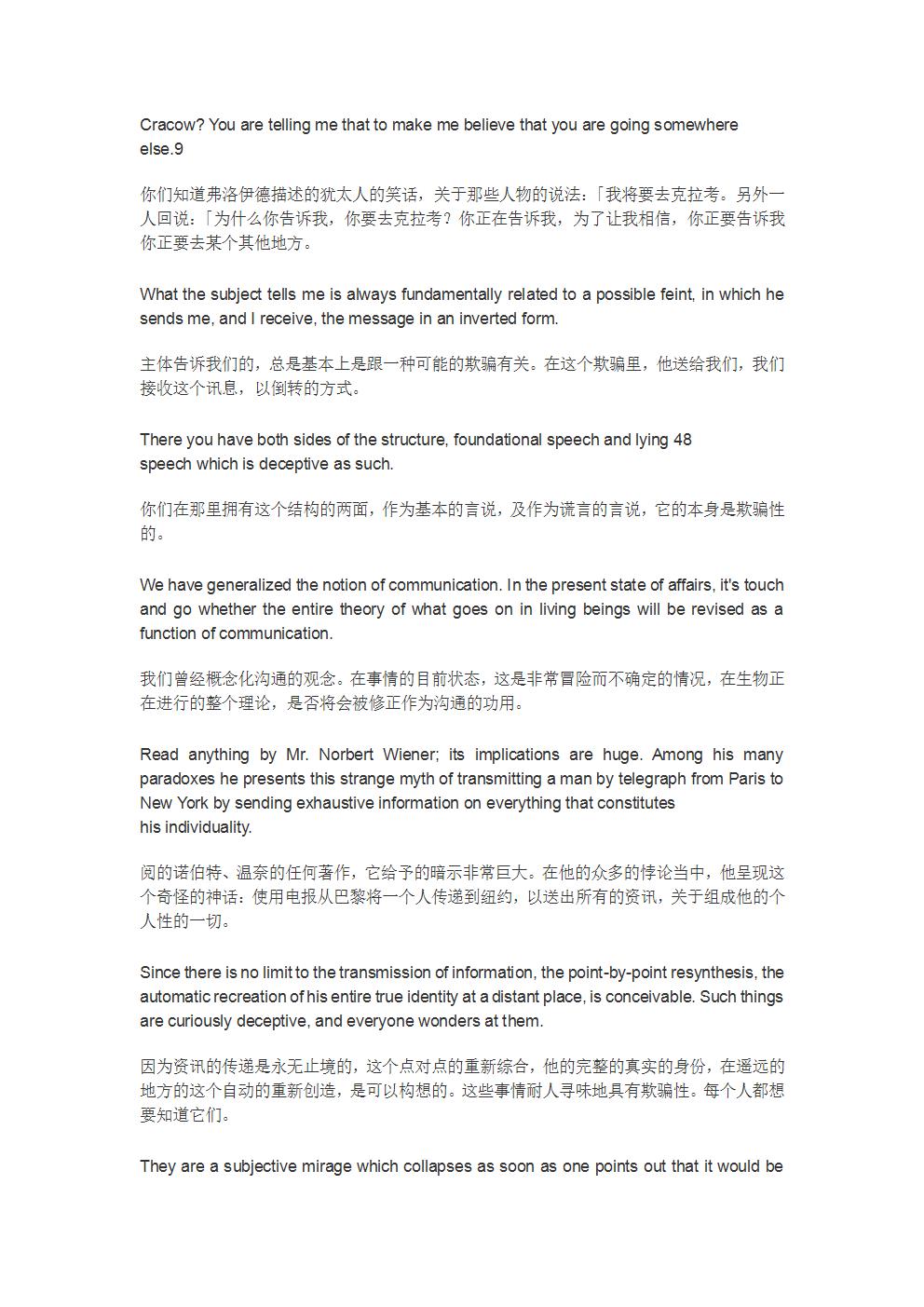 Cracow? You are telling me that to make me believe that you are going somewhere else.9

你们知道弗洛伊德描述的犹太人的笑话，关于那些人物的说法：「我将要去克拉考。另外一人回说：「为什么你告诉我，你要去克拉考？你正在告诉我，为了让我相信，你正要告诉我你正要去某个其他地方。

What the subject tells me is always fundamentally related to a possible feint, in which he sends me, and I receive, the message in an inverted form.

主体告诉我们的，总是基本上是跟一种可能的欺骗有关。在这个欺骗里，他送给我们，我们接收这个讯息，以倒转的方式。

There you have both sides of the structure, foundational speech and lying 48 speech which is deceptive as such.

你们在那里拥有这个结构的两面，作为基本的言说，及作为谎言的言说，它的本身是欺骗性的。

We have generalized the notion of communication. In the present state of affairs, it's touch and go whether the entire theory of what goes on in living beings will be revised as a function of communication.

我们曾经概念化沟通的观念。在事情的目前状态，这是非常冒险而不确定的情况，在生物正在进行的整个理论，是否将会被修正作为沟通的功用。

Read anything by Mr. Norbert Wiener; its implications are huge. Among his many paradoxes he presents this strange myth of transmitting a man by telegraph from Paris to New York by sending exhaustive information on everything that constitutes his individuality.

阅的诺伯特、温奈的任何著作，它给予的暗示非常巨大。在他的众多的悖论当中，他呈现这个奇怪的神话：使用电报从巴黎将一个人传递到纽约，以送出所有的资讯，关于组成他的个人性的一切。

Since there is no limit to the transmission of information, the point-by-point resynthesis, the automatic recreation of his entire true identity at a distant place, is conceivable. Such things are curiously deceptive, and everyone wonders at them.

因为资讯的传递是永无止境的，这个点对点的重新综合，他的完整的真实的身份，在遥远的地方的这个自动的重新创造，是可以构想的。这些事情耐人寻味地具有欺骗性。每个人都想要知道它们。

They are a subjective mirage which collapses as soon as one points out that it would be